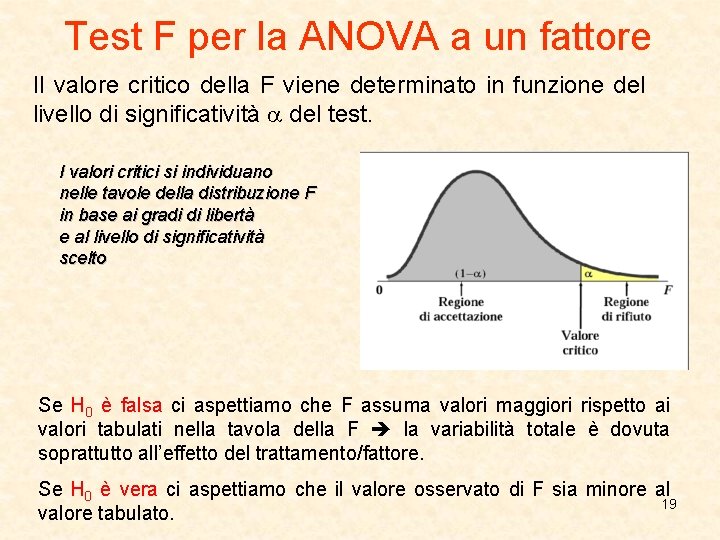 Test F per la ANOVA a un fattore

Il valore critico della F viene determinato in funzione del livello di significatività $\alpha$ del test.

I valori critici si individuano nelle tavole della distribuzione F in base ai gradi di libertà e al livello di significatività scelto

$(1-\alpha)$

$\alpha$

0

F

Regione di accettazione

Regione di rifiuto

Valore critico

Se $H_0$ è falsa ci aspettiamo che F assuma valori maggiori rispetto ai valori tabulati nella tavola della F ➔ la variabilità totale è dovuta soprattutto all'effetto del trattamento/fattore.

Se $H_0$ è vera ci aspettiamo che il valore osservato di F sia minore al valore tabulato.

19